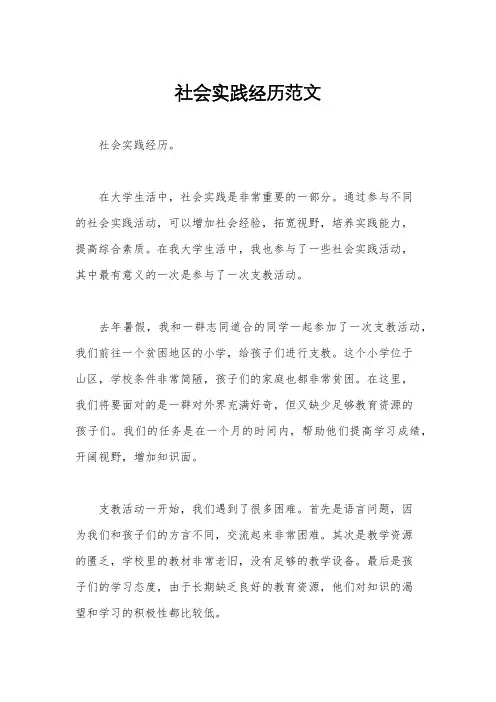 社会实践经历范文

社会实践经历。

在大学生活中，社会实践是非常重要的一部分。通过参与不同的社会实践活动，可以增加社会经验，拓宽视野，培养实践能力，提高综合素质。在我大学生活中，我也参与了一些社会实践活动，其中最有意义的一次是参与了一次支教活动。

去年暑假，我和一群志同道合的同学一起参加了一次支教活动，我们前往一个贫困地区的小学，给孩子们进行支教。这个小学位于山区，学校条件非常简陋，孩子们的家庭也都非常贫困。在这里，我们将要面对的是一群对外界充满好奇，但又缺少足够教育资源的孩子们。我们的任务是在一个月的时间内，帮助他们提高学习成绩，开阔视野，增加知识面。

支教活动一开始，我们遇到了很多困难。首先是语言问题，因为我们和孩子们的方言不同，交流起来非常困难。其次是教学资源的匮乏，学校里的教材非常老旧，没有足够的教学设备。最后是孩子们的学习态度，由于长期缺乏良好的教育资源，他们对知识的渴望和学习的积极性都比较低。